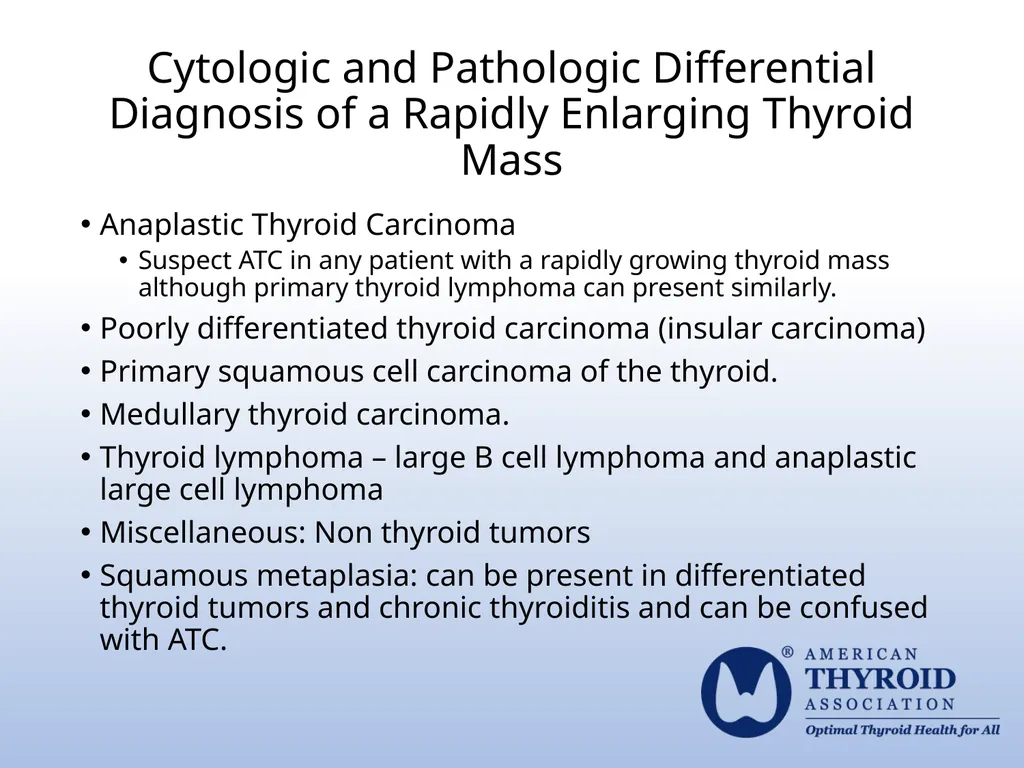 Cytologic and Pathologic Differential Diagnosis of a Rapidly Enlarging Thyroid Mass

• Anaplastic Thyroid Carcinoma
 • Suspect ATC in any patient with a rapidly growing thyroid mass although primary thyroid lymphoma can present similarly.
• Poorly differentiated thyroid carcinoma (insular carcinoma)
• Primary squamous cell carcinoma of the thyroid.
• Medullary thyroid carcinoma.
• Thyroid lymphoma – large B cell lymphoma and anaplastic large cell lymphoma
• Miscellaneous: Non thyroid tumors
• Squamous metaplasia: can be present in differentiated thyroid tumors and chronic thyroiditis and can be confused with ATC.

® AMERICAN THYROID ASSOCIATION
Optimal Thyroid Health for All